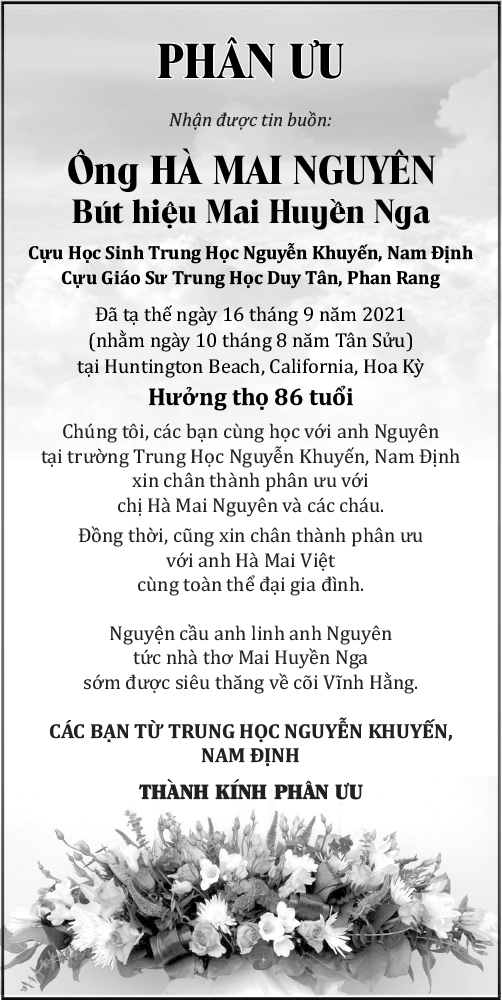 PHÂN ƯU

Nhận được tin buồn:

Ông HÀ MAI NGUYÊN
Bút hiệu Mai Huyền Nga

Cựu Học Sinh Trung Học Nguyễn Khuyến, Nam Định
Cựu Giáo Sư Trung Học Duy Tân, Phan Rang

Đã tạ thế ngày 16 tháng 9 năm 2021
(nhằm ngày 10 tháng 8 năm Tân Sửu)
tại Huntington Beach, California, Hoa Kỳ

Hưởng thọ 86 tuổi

Chúng tôi, các bạn cùng học với anh Nguyên tại trường Trung Học Nguyễn Khuyến, Nam Định xin chân thành phân ưu với chị Hà Mai Nguyên và các cháu.

Đồng thời, cũng xin chân thành phân ưu với anh Hà Mai Việt cùng toàn thể đại gia đình.

Nguyện cầu anh linh anh Nguyên tức nhà thơ Mai Huyền Nga sớm được siêu thăng về cõi Vĩnh Hằng.

CÁC BẠN TỪ TRUNG HỌC NGUYỄN KHUYẾN, NAM ĐỊNH

THÀNH KÍNH PHÂN ƯU